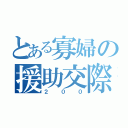 とある寡婦の援助交際
２００